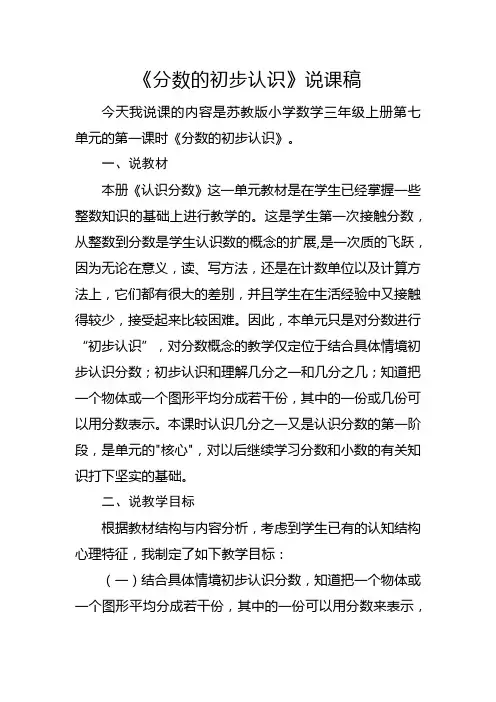 《分数的初步认识》说课稿

今天我说课的内容是苏教版小学数学三年级上册第七单元的第一课时《分数的初步认识》。

一、说教材

本册《认识分数》这一单元教材是在学生已经掌握一些整数知识的基础上进行教学的。这是学生第一次接触分数，从整数到分数是学生认识数的概念的扩展,是一次质的飞跃，因为无论在意义，读、写方法，还是在计数单位以及计算方法上，它们都有很大的差别，并且学生在生活经验中又接触得较少，接受起来比较困难。因此，本单元只是对分数进行“初步认识”，对分数概念的教学仅定位于结合具体情境初步认识分数；初步认识和理解几分之一和几分之几；知道把一个物体或一个图形平均分成若干份，其中的一份或几份可以用分数表示。本课时认识几分之一又是认识分数的第一阶段，是单元的"核心"，对以后继续学习分数和小数的有关知识打下坚实的基础。

二、说教学目标

根据教材结构与内容分析，考虑到学生已有的认知结构心理特征，我制定了如下教学目标：

（一）结合具体情境初步认识分数，知道把一个物体或一个图形平均分成若干份，其中的一份可以用分数来表示，